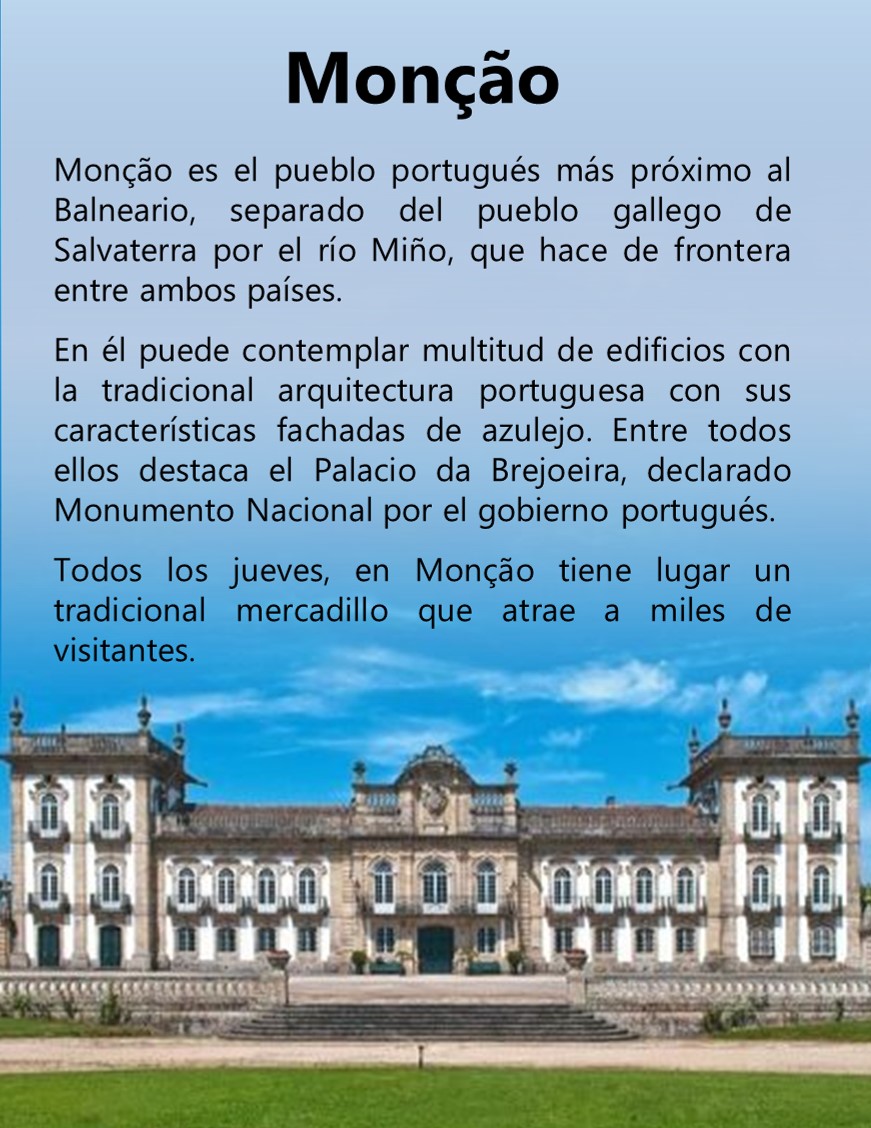 Monção

Monção es el pueblo portugués más próximo al Balneario, separado del pueblo gallego de Salvaterra por el río Miño, que hace de frontera entre ambos países.

En él puede contemplar multitud de edificios con la tradicional arquitectura portuguesa con sus características fachadas de azulejo. Entre todos ellos destaca el Palacio da Brejoeira, declarado Monumento Nacional por el gobierno portugués.

Todos los jueves, en Monção tiene lugar un tradicional mercadillo que atrae a miles de visitantes.